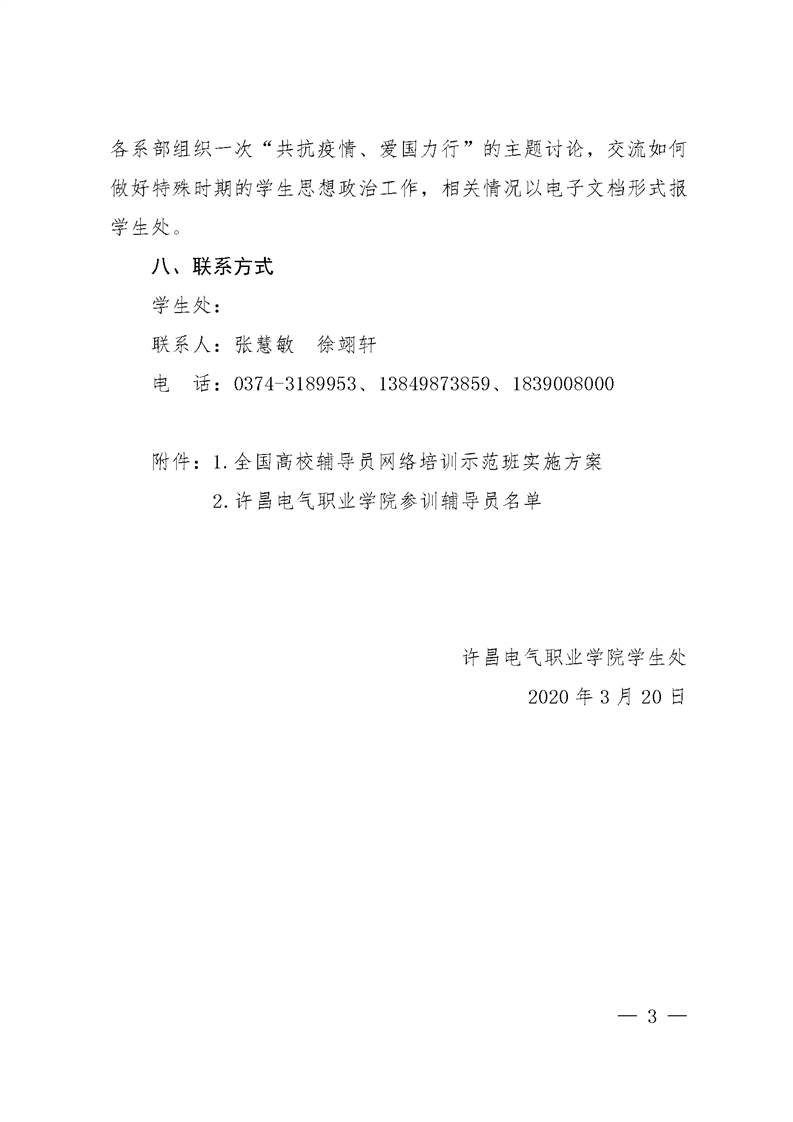 各系部组织一次“共抗疫情、爱国力行”的主题讨论，交流如何做好特殊时期的学生思想政治工作，相关情况以电子文档形式报学生处。

八、联系方式

学生处：

联系人：张慧敏　徐翊轩

电　话：0374-3189953、13849873859、1839008000

附件：1. 全国高校辅导员网络培训示范班实施方案

2. 许昌电气职业学院参训辅导员名单

许昌电气职业学院学生处

2020 年 3 月 20 日

— 3 —